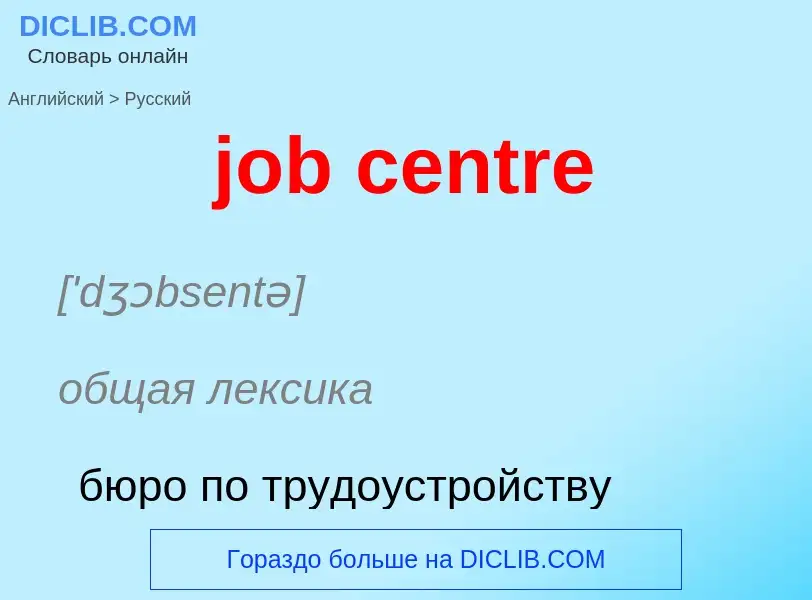 DICLIB.COM
Словарь онлайн

Английский > Русский

job centre

['dʒɔbsentə]

общая лексика

бюро по трудоустройству

Гораздо больше на DICLIB.COM